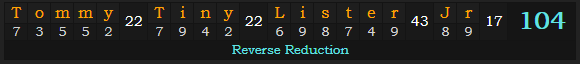 T o m m y 22 T i n y 22 L i s t e r 43 J r 17 104
7 3 5 5 2 7 9 4 2 6 9 8 7 4 9 8 9

Reverse Reduction